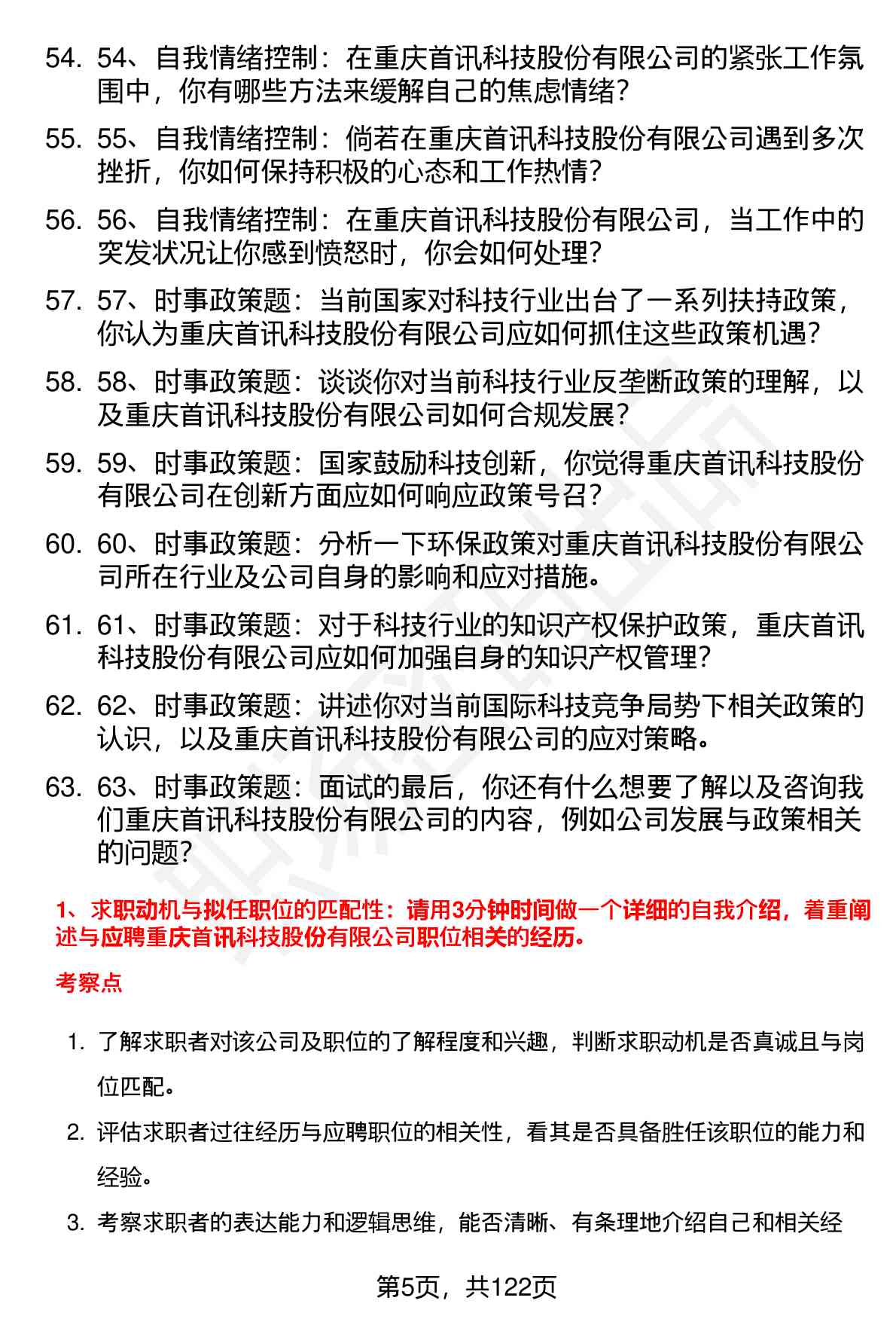 54. 54、自我情绪控制：在重庆首讯科技股份有限公司的紧张工作氛围中，你有哪些方法来缓解自己的焦虑情绪？

55. 55、自我情绪控制：倘若在重庆首讯科技股份有限公司遇到多次挫折，你如何保持积极的心态和工作热情？

56. 56、自我情绪控制：在重庆首讯科技股份有限公司，当工作中的突发状况让你感到愤怒时，你会如何处理？

57. 57、时事政策题：当前国家对科技行业出台了一系列扶持政策，你认为重庆首讯科技股份有限公司应如何抓住这些政策机遇？

58. 58、时事政策题：谈谈你对当前科技行业反垄断政策的理解，以及重庆首讯科技股份有限公司如何合规发展？

59. 59、时事政策题：国家鼓励科技创新，你觉得重庆首讯科技股份有限公司在创新方面应如何响应政策号召？

60. 60、时事政策题：分析一下环保政策对重庆首讯科技股份有限公司所在行业及公司自身的影响和应对措施。

61. 61、时事政策题：对于科技行业的知识产权保护政策，重庆首讯科技股份有限公司应如何加强自身的知识产权管理？

62. 62、时事政策题：讲述你对当前国际科技竞争局势下相关政策的认识，以及重庆首讯科技股份有限公司的应对策略。

63. 63、时事政策题：面试的最后，你还有什么想要了解以及咨询我们重庆首讯科技股份有限公司的内容，例如公司发展与政策相关的问题？

1、求职动机与拟任职位的匹配性：请用3分钟时间做一个详细的自我介绍，着重阐述与应聘重庆首讯科技股份有限公司职位相关的经历。

考察点

1. 了解求职者对该公司及职位的了解程度和兴趣，判断求职动机是否真诚且与岗位匹配。

2. 评估求职者过往经历与应聘职位的相关性，看其是否具备胜任该职位的能力和经验。

3. 考察求职者的表达能力和逻辑思维，能否清晰、有条理地介绍自己和相关经

第5页，共122页